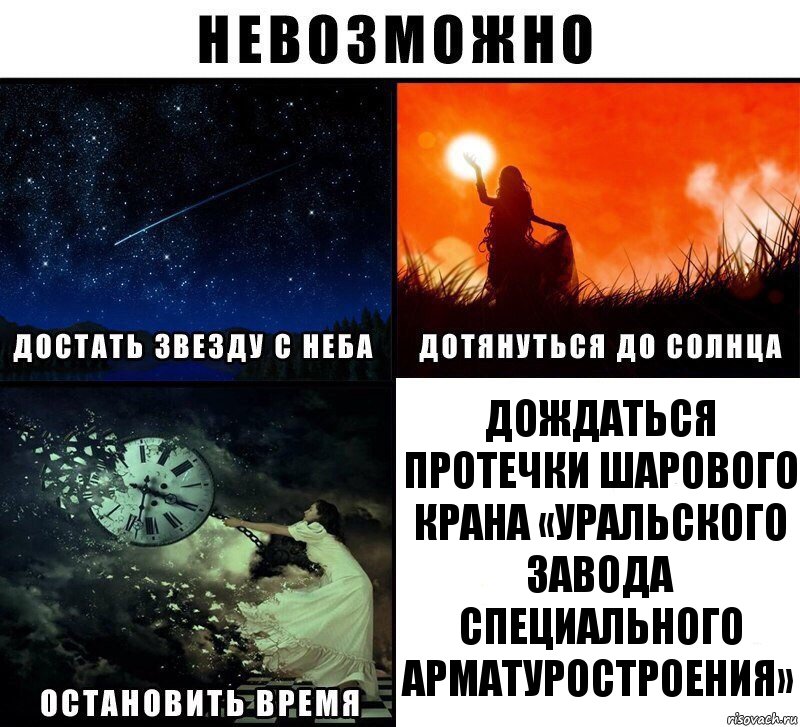 НЕВОЗМОЖНО

ДОСТАТЬ ЗВЕЗДУ С НЕБА

ДОТЯНУТЬСЯ ДО СОЛНЦА

ОСТАНОВИТЬ ВРЕМЯ

ДОЖДАТЬСЯ ПРОТЕЧКИ ШАРОВОГО КРАНА «УРАЛЬСКОГО ЗАВОДА СПЕЦИАЛЬНОГО АРМАТУРОСТРОЕНИЯ»

risovach.ru